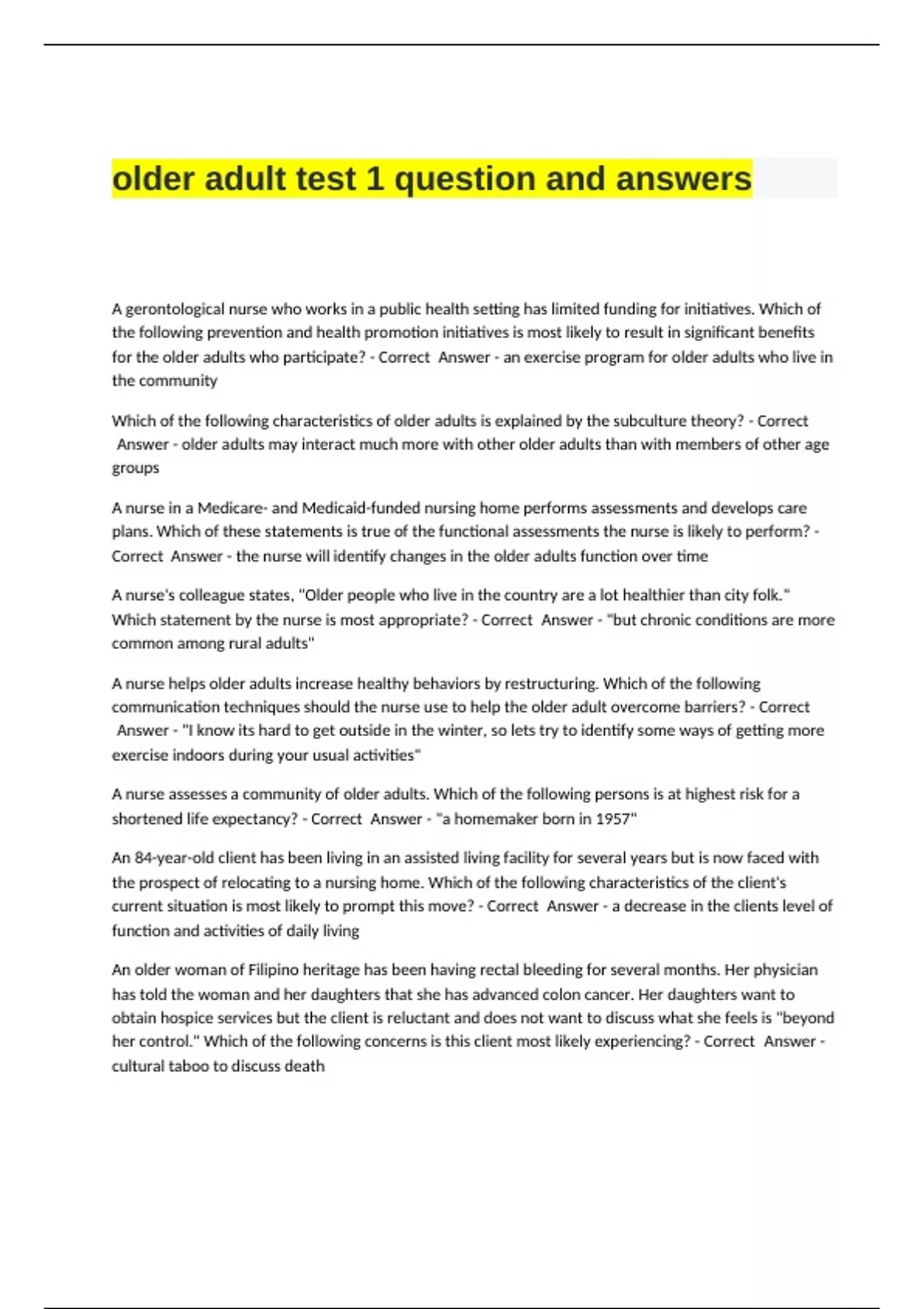 older adult test 1 question and answers

A gerontological nurse who works in a public health setting has limited funding for initiatives. Which of the following prevention and health promotion initiatives is most likely to result in significant benefits for the older adults who participate? - Correct Answer - an exercise program for older adults who live in the community

Which of the following characteristics of older adults is explained by the subculture theory? - Correct Answer - older adults may interact much more with other older adults than with members of other age groups

A nurse in a Medicare- and Medicaid-funded nursing home performs assessments and develops care plans. Which of these statements is true of the functional assessments the nurse is likely to perform? - Correct Answer - the nurse will identify changes in the older adults function over time

A nurse's colleague states, "Older people who live in the country are a lot healthier than city folk." Which statement by the nurse is most appropriate? - Correct Answer - "but chronic conditions are more common among rural adults"

A nurse helps older adults increase healthy behaviors by restructuring. Which of the following communication techniques should the nurse use to help the older adult overcome barriers? - Correct Answer - "I know its hard to get outside in the winter, so lets try to identify some ways of getting more exercise indoors during your usual activities"

A nurse assesses a community of older adults. Which of the following persons is at highest risk for a shortened life expectancy? - Correct Answer - "a homemaker born in 1957"

An 84-year-old client has been living in an assisted living facility for several years but is now faced with the prospect of relocating to a nursing home. Which of the following characteristics of the client's current situation is most likely to prompt this move? - Correct Answer - a decrease in the clients level of function and activities of daily living

An older woman of Filipino heritage has been having rectal bleeding for several months. Her physician has told the woman and her daughters that she has advanced colon cancer. Her daughters want to obtain hospice services but the client is reluctant and does not want to discuss what she feels is "beyond her control." Which of the following concerns is this client most likely experiencing? - Correct Answer - cultural taboo to discuss death